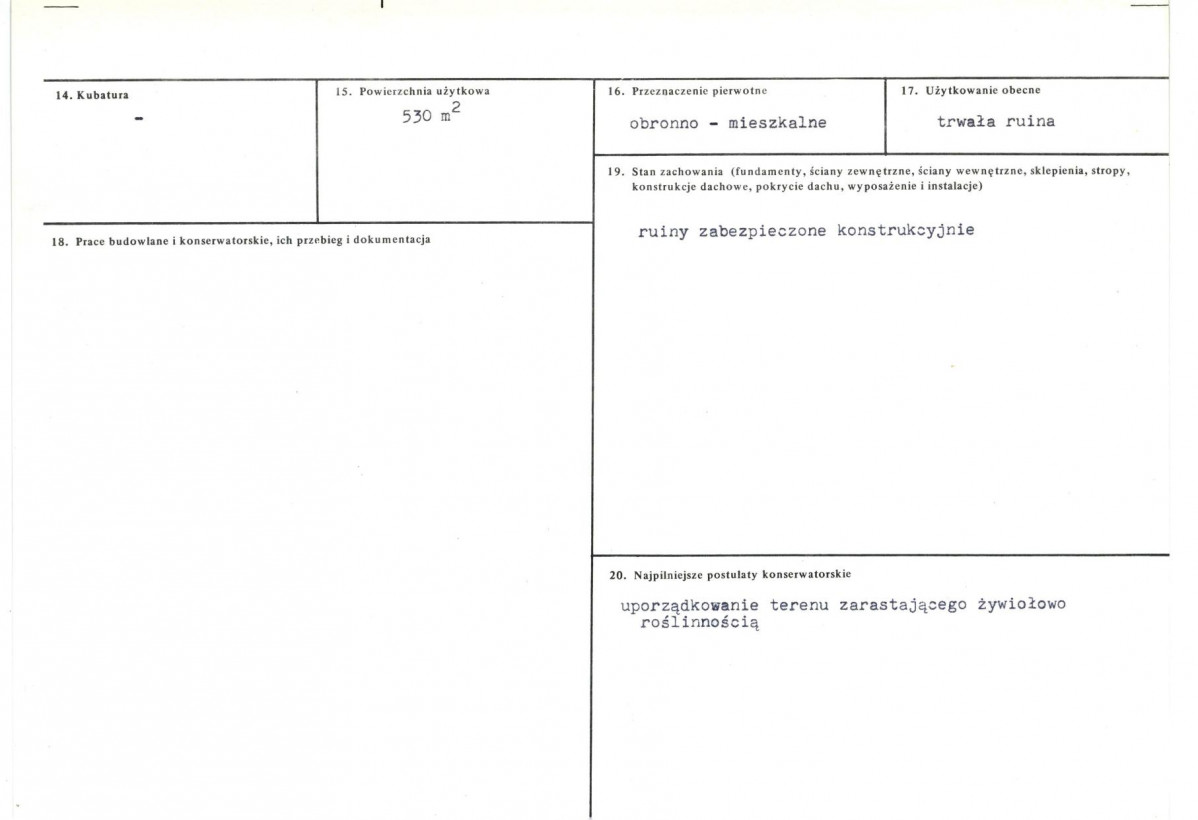 14. Kubatura
-

15. Powierzchnia użytkowa
530 $m^2$

18. Prace budowlane i konserwatorskie, ich przebieg i dokumentacja

16. Przeznaczenie pierwotne
obronno - mieszkalne

17. Użytkowanie obecne
trwała ruina

19. Stan zachowania (fundamenty, ściany zewnętrzne, ściany wewnętrzne, sklepienia, stropy, konstrukcje dachowe, pokrycie dachu, wyposażenie i instalacje)

ruiny zabezpieczone konstrukcyjnie

20. Najpilniejsze postulaty konserwatorskie

uporządkowanie terenu zarastającego żywiołowo roślinnością